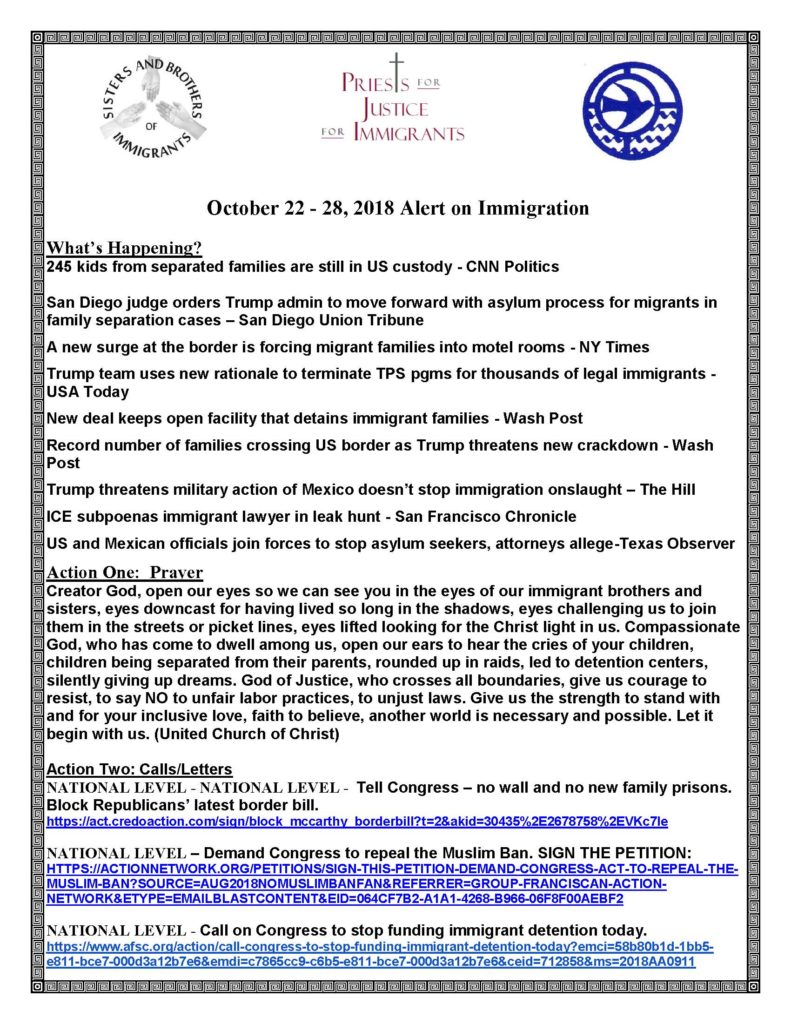 SISTERS AND BROTHERS OF IMMIGRANTS

PRIESTS FOR JUSTICE FOR IMMIGRANTS

October 22 - 28, 2018 Alert on Immigration

What's Happening?
245 kids from separated families are still in US custody - CNN Politics

San Diego judge orders Trump admin to move forward with asylum process for migrants in family separation cases – San Diego Union Tribune

A new surge at the border is forcing migrant families into motel rooms - NY Times

Trump team uses new rationale to terminate TPS pgms for thousands of legal immigrants - USA Today

New deal keeps open facility that detains immigrant families - Wash Post

Record number of families crossing US border as Trump threatens new crackdown - Wash Post

Trump threatens military action of Mexico doesn't stop immigration onslaught – The Hill

ICE subpoenas immigrant lawyer in leak hunt - San Francisco Chronicle

US and Mexican officials join forces to stop asylum seekers, attorneys allege-Texas Observer

Action One: Prayer
Creator God, open our eyes so we can see you in the eyes of our immigrant brothers and sisters, eyes downcast for having lived so long in the shadows, eyes challenging us to join them in the streets or picket lines, eyes lifted looking for the Christ light in us. Compassionate God, who has come to dwell among us, open our ears to hear the cries of your children, children being separated from their parents, rounded up in raids, led to detention centers, silently giving up dreams. God of Justice, who crosses all boundaries, give us courage to resist, to say NO to unfair labor practices, to unjust laws. Give us the strength to stand with and for your inclusive love, faith to believe, another world is necessary and possible. Let it begin with us. (United Church of Christ)

Action Two: Calls/Letters
NATIONAL LEVEL - NATIONAL LEVEL - Tell Congress – no wall and no new family prisons. Block Republicans' latest border bill.
https://act.credoaction.com/sign/block_mccarthy_borderbill?t=2&akid=30435%2E2678758%2EVKc7le

NATIONAL LEVEL – Demand Congress to repeal the Muslim Ban. SIGN THE PETITION: HTTPS://ACTIONNETWORK.ORG/PETITIONS/SIGN-THIS-PETITION-DEMAND-CONGRESS-ACT-TO-REPEAL-THE-MUSLIM-BAN?SOURCE=AUG2018NOMUSLIMBANFAN&REFERRER=GROUP-FRANCISCAN-ACTION-NETWORK&ETYPE=EMAILBLASTCONTENT&EID=064CF7B2-A1A1-4268-B966-06F8F00AEBF2

NATIONAL LEVEL - Call on Congress to stop funding immigrant detention today.
https://www.afsc.org/action/call-congress-to-stop-funding-immigrant-detention-today?emci=58b80b1d-1bb5-e811-bce7-000d3a12b7e6&emdi=c7865cc9-c6b5-e811-bce7-000d3a12b7e6&ceid=712858&ms=2018AA0911